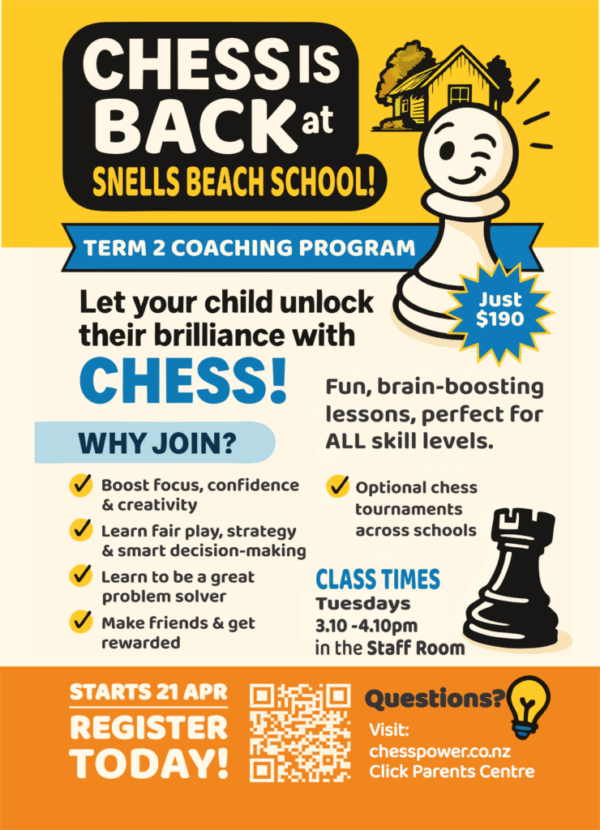 CHESS IS BACK at SNELLS BEACH SCHOOL!

TERM 2 COACHING PROGRAM

Just $190

Let your child unlock their brilliance with CHESS!

Fun, brain-boosting lessons, perfect for ALL skill levels.

WHY JOIN?

✓ Boost focus, confidence & creativity

✓ Learn fair play, strategy & smart decision-making

✓ Learn to be a great problem solver

✓ Make friends & get rewarded

✓ Optional chess tournaments across schools

CLASS TIMES
Tuesdays
3.10 -4.10pm
in the Staff Room

STARTS 21 APR
REGISTER TODAY!

Questions?
Visit:
chesspower.co.nz
Click Parents Centre